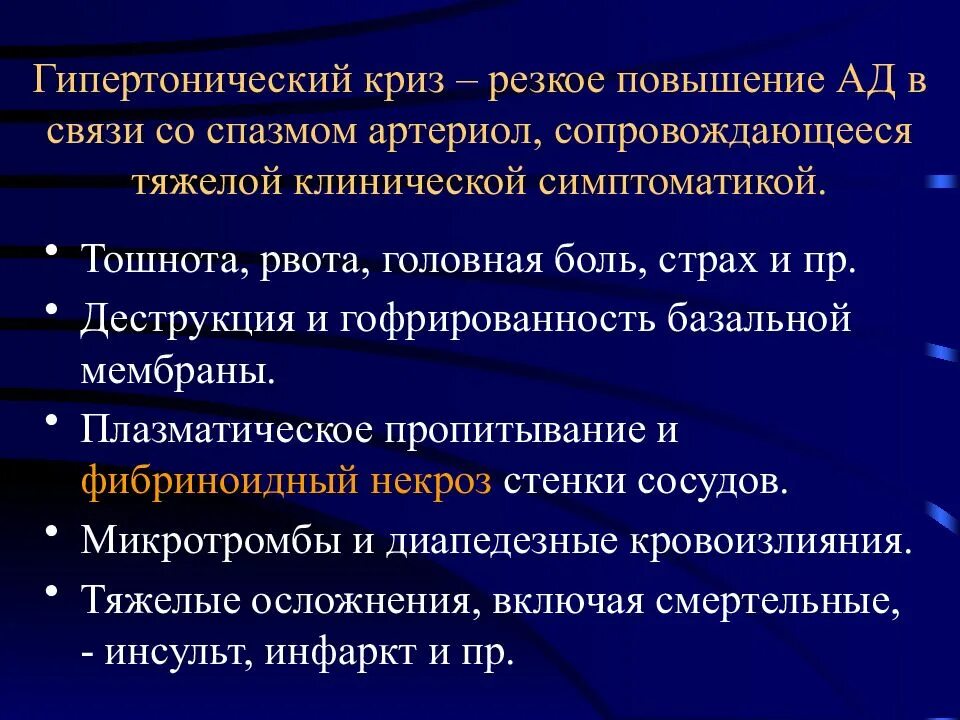 Гипертонический криз – резкое повышение АД в связи со спазмом артериол, сопровождающееся тяжелой клинической симптоматикой.

• Тошнота, рвота, головная боль, страх и пр.
• Деструкция и гофрированность базальной мембраны.
• Плазматическое пропитывание и фибриноидный некроз стенки сосудов.
• Микротромбы и диапедезные кровоизлияния.
• Тяжелые осложнения, включая смертельные, - инсульт, инфаркт и пр.